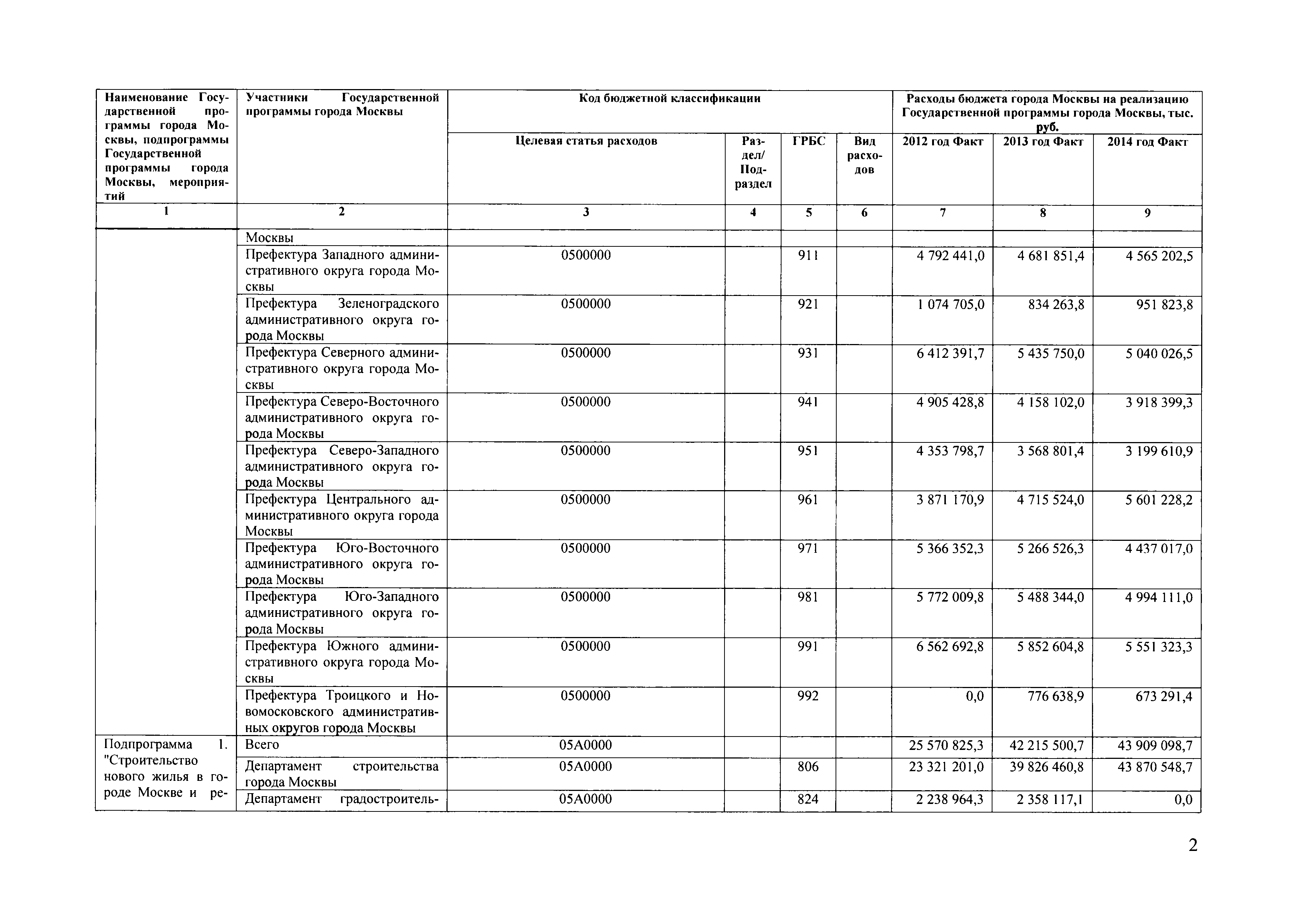 | Наименование Государственной программы города Москвы, подпрограммы Государственной программы города Москвы, мероприятий | Участники Государственной программы города Москвы | Код бюджетной классификации | | | | Расходы бюджета города Москвы на реализацию Государственной программы города Москвы, тыс. руб. | | |
|---|---|---|---|---|---|---|---|---|
| | | Целевая статья расходов | Раздел/ Подраздел | ГРБС | Вид расходов | 2012 год Факт | 2013 год Факт | 2014 год Факт |
| 1 | 2 | 3 | 4 | 5 | 6 | 7 | 8 | 9 |
| | Москвы | | | | | | | |
| | Префектура Западного административного округа города Москвы | 0500000 | | 911 | | 4 792 441,0 | 4 681 851,4 | 4 565 202,5 |
| | Префектура Зеленоградского административного округа города Москвы | 0500000 | | 921 | | 1 074 705,0 | 834 263,8 | 951 823,8 |
| | Префектура Северного административного округа города Москвы | 0500000 | | 931 | | 6 412 391,7 | 5 435 750,0 | 5 040 026,5 |
| | Префектура Северо-Восточного административного округа города Москвы | 0500000 | | 941 | | 4 905 428,8 | 4 158 102,0 | 3 918 399,3 |
| | Префектура Северо-Западного административного округа города Москвы | 0500000 | | 951 | | 4 353 798,7 | 3 568 801,4 | 3 199 610,9 |
| | Префектура Центрального административного округа города Москвы | 0500000 | | 961 | | 3 871 170,9 | 4 715 524,0 | 5 601 228,2 |
| | Префектура Юго-Восточного административного округа города Москвы | 0500000 | | 971 | | 5 366 352,3 | 5 266 526,3 | 4 437 017,0 |
| | Префектура Юго-Западного административного округа города Москвы | 0500000 | | 981 | | 5 772 009,8 | 5 488 344,0 | 4 994 111,0 |
| | Префектура Южного административного округа города Москвы | 0500000 | | 991 | | 6 562 692,8 | 5 852 604,8 | 5 551 323,3 |
| | Префектура Троицкого и Новомосковского административных округов города Москвы | 0500000 | | 992 | | 0,0 | 776 638,9 | 673 291,4 |
| Подпрограмма 1. "Строительство нового жилья в городе Москве и ре- | Всего | 05А0000 | | | | 25 570 825,3 | 42 215 500,7 | 43 909 098,7 |
| | Департамент строительства города Москвы | 05А0000 | | 806 | | 23 321 201,0 | 39 826 460,8 | 43 870 548,7 |
| | Департамент градостроитель- | 05А0000 | | 824 | | 2 238 964,3 | 2 358 117,1 | 0,0 |

2